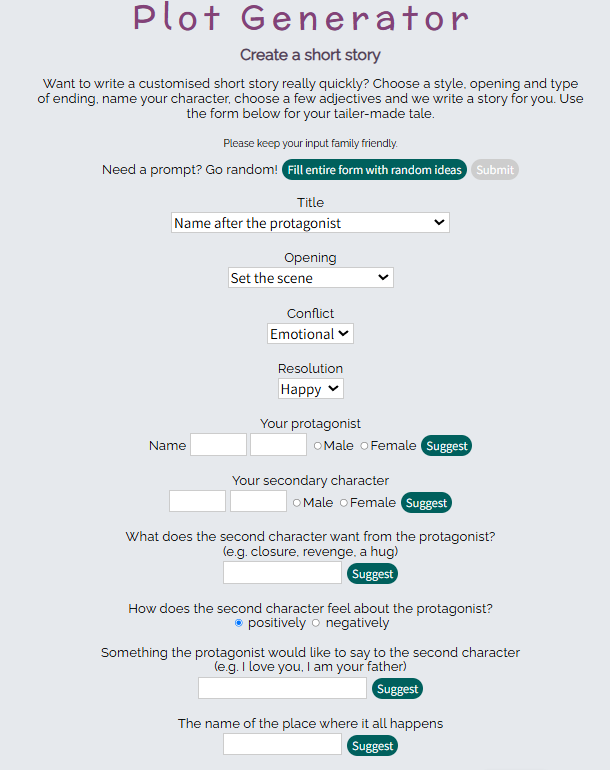 Plot Generator

Create a short story

Want to write a customised short story really quickly? Choose a style, opening and type of ending, name your character, choose a few adjectives and we write a story for you. Use the form below for your tailer-made tale.

Please keep your input family friendly.

Need a prompt? Go random! Fill entire form with random ideas Submit

Title
Name after the protagonist

Opening
Set the scene

Conflict
Emotional

Resolution
Happy

Your protagonist
Name Male Female Suggest

Your secondary character
Male Female Suggest

What does the second character want from the protagonist?
(e.g. closure, revenge, a hug)
Suggest

How does the second character feel about the protagonist?
positively negatively

Something the protagonist would like to say to the second character
(e.g. I love you, I am your father)
Suggest

The name of the place where it all happens
Suggest